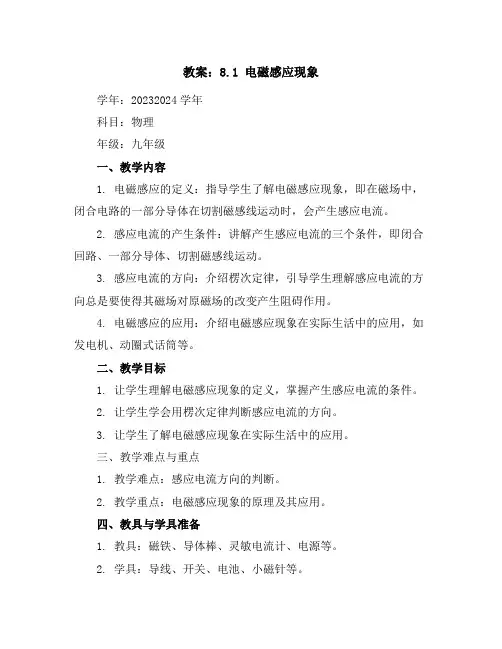 教案：8.1 电磁感应现象

学年：20232024 学年

科目：物理

年级：九年级

一、教学内容

1. 电磁感应的定义：指导学生了解电磁感应现象，即在磁场中，闭合电路的一部分导体在切割磁感线运动时，会产生感应电流。

2. 感应电流的产生条件：讲解产生感应电流的三个条件，即闭合回路、一部分导体、切割磁感线运动。

3. 感应电流的方向：介绍楞次定律，引导学生理解感应电流的方向总是要使得其磁场对原磁场的改变产生阻碍作用。

4. 电磁感应的应用：介绍电磁感应现象在实际生活中的应用，如发电机、动圈式话筒等。

二、教学目标

1. 让学生理解电磁感应现象的定义，掌握产生感应电流的条件。

2. 让学生学会用楞次定律判断感应电流的方向。

3. 让学生了解电磁感应现象在实际生活中的应用。

三、教学难点与重点

1. 教学难点：感应电流方向的判断。

2. 教学重点：电磁感应现象的原理及其应用。

四、教具与学具准备

1. 教具：磁铁、导体棒、灵敏电流计、电源等。

2. 学具：导线、开关、电池、小磁针等。